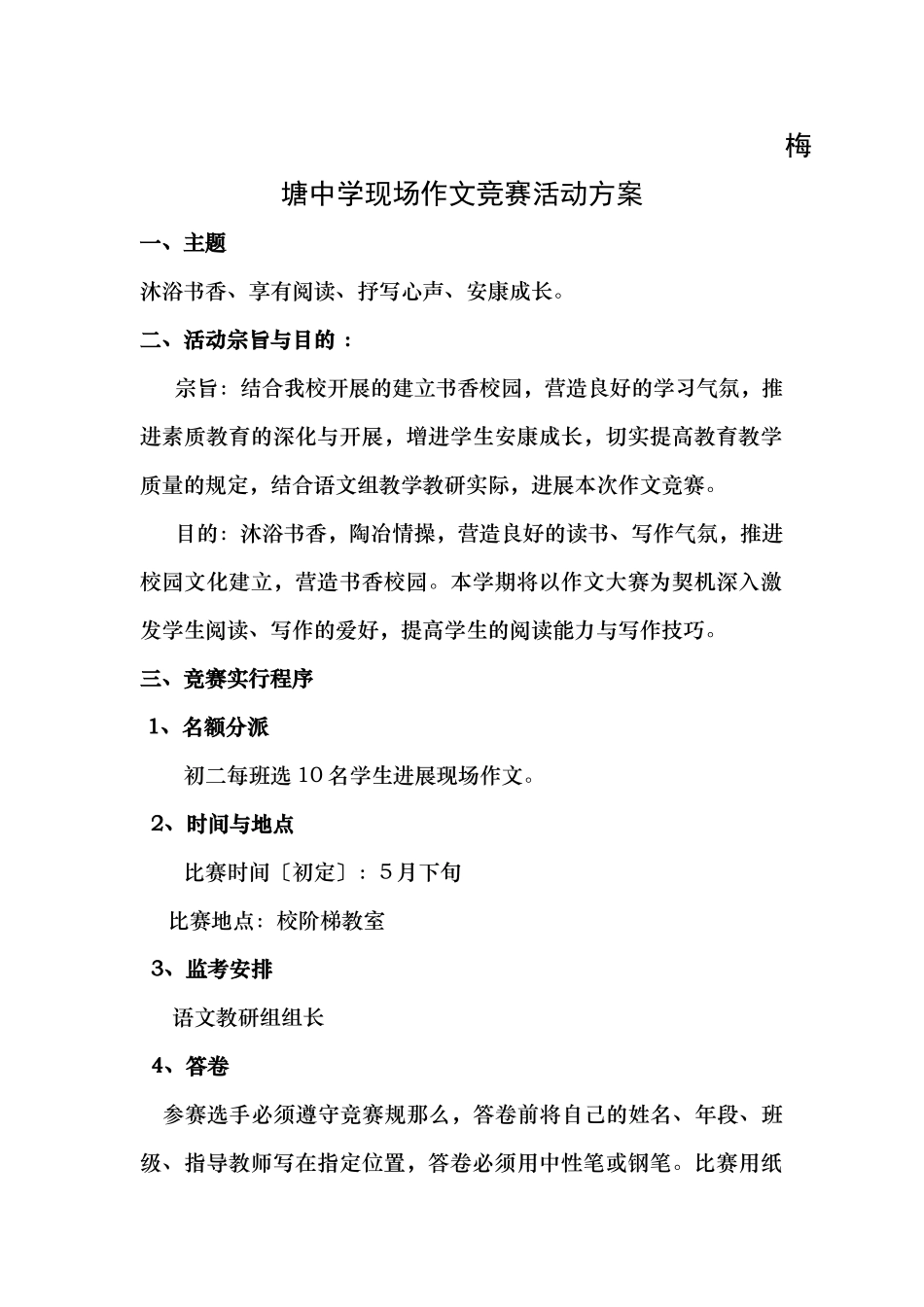 梅

塘中学现场作文竞赛活动方案

一、主题

沐浴书香、享有阅读、抒写心声、安康成长。

二、活动宗旨与目的：

宗旨：结合我校开展的建立书香校园，营造良好的学习气氛，推进素质教育的深化与开展，增进学生安康成长，切实提高教育教学质量的规定，结合语文组教学教研实际，进展本次作文竞赛。

目的：沐浴书香，陶冶情操，营造良好的读书、写作气氛，推进校园文化建立，营造书香校园。本学期将以作文大赛为契机深入激发学生阅读、写作的爱好，提高学生的阅读能力与写作技巧。

三、竞赛实行程序

1、名额分派

初二每班选10名学生进展现场作文。

2、时间与地点

比赛时间〔初定〕：5月下旬

比赛地点：校阶梯教室

3、监考安排

语文教研组组长

4、答卷

参赛选手必须遵守竞赛规那么，答卷前将自己的姓名、年段、班级、指导教师写在指定位置，答卷必须用中性笔或钢笔。比赛用纸